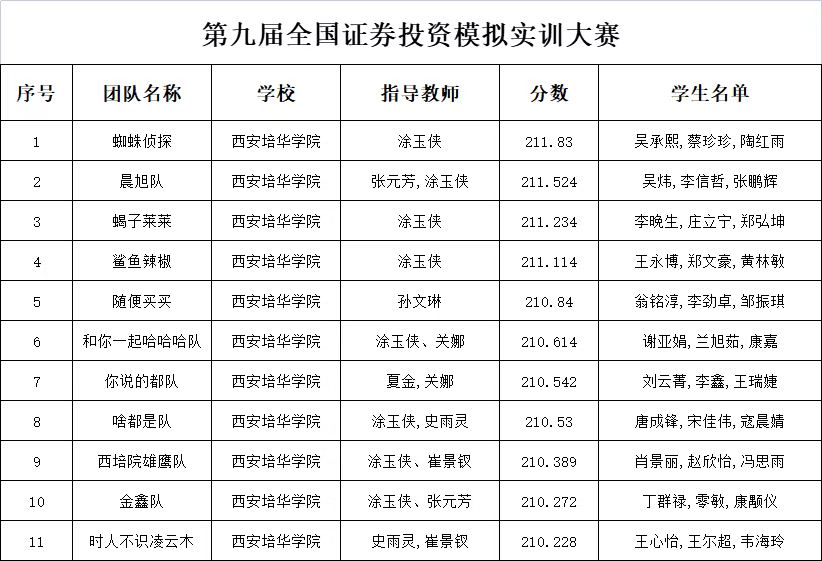 第九届全国证券投资模拟实训大赛

| 序号 | 团队名称 | 学校 | 指导教师 | 分数 | 学生名单 |
|---|---|---|---|---|---|
| 1 | 蜘蛛侦探 | 西安培华学院 | 涂玉侠 | 211.83 | 吴承熙,蔡珍珍,陶红雨 |
| 2 | 晨旭队 | 西安培华学院 | 张元芳,涂玉侠 | 211.524 | 吴炜,李信哲,张鹏辉 |
| 3 | 蝎子莱莱 | 西安培华学院 | 涂玉侠 | 211.234 | 李晚生,庄立宁,郑弘坤 |
| 4 | 鲨鱼辣椒 | 西安培华学院 | 涂玉侠 | 211.114 | 王永博,郑文豪,黄林敏 |
| 5 | 随便买买 | 西安培华学院 | 孙文琳 | 210.84 | 翁铭淳,李劲卓,邹振琪 |
| 6 | 和你一起哈哈哈队 | 西安培华学院 | 涂玉侠、关娜 | 210.614 | 谢亚娟,兰旭茹,康嘉 |
| 7 | 你说的都队 | 西安培华学院 | 夏金,关娜 | 210.542 | 刘云菁,李鑫,王瑞婕 |
| 8 | 啥都是队 | 西安培华学院 | 涂玉侠,史雨灵 | 210.53 | 唐成锋,宋佳伟,寇晨婧 |
| 9 | 西培院雄鹰队 | 西安培华学院 | 涂玉侠、崔景钗 | 210.389 | 肖景丽,赵欣怡,冯思雨 |
| 10 | 金鑫队 | 西安培华学院 | 涂玉侠、张元芳 | 210.272 | 丁群禄,零敏,康颢仪 |
| 11 | 时人不识凌云木 | 西安培华学院 | 史雨灵,崔景钗 | 210.228 | 王心怡,王尔超,韦海玲 |